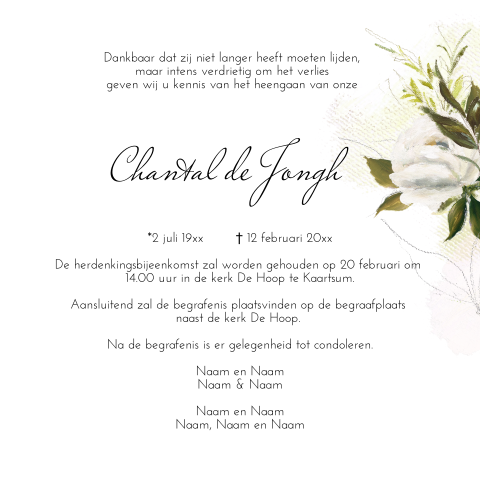 Dankbaar dat zij niet langer heeft moeten lijden,
maar intens verdrietig om het verlies
geven wij u kennis van het heengaan van onze

Chantal de Jongh

*2 juli 19xx † 12 februari 20xx

De herdenkingsbijeenkomst zal worden gehouden op 20 februari om 14.00 uur in de kerk De Hoop te Kaartsum.

Aansluitend zal de begrafenis plaatsvinden op de begraafplaats naast de kerk De Hoop.

Na de begrafenis is er gelegenheid tot condoleren.

Naam en Naam
Naam & Naam

Naam en Naam
Naam, Naam en Naam